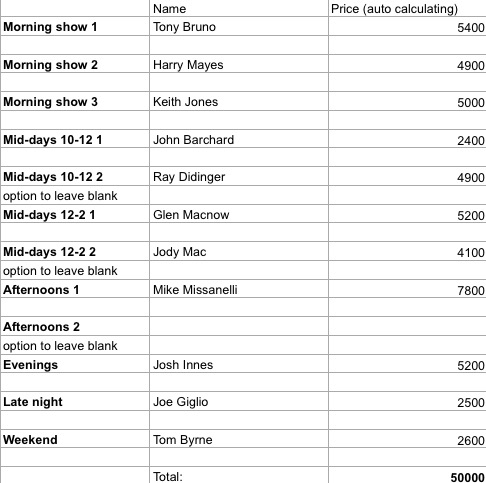 |  | Name | Price (auto calculating) |
|---|---|---|
| **Morning show 1** | Tony Bruno | 5400 |
|  |  |  |
| **Morning show 2** | Harry Mayes | 4900 |
|  |  |  |
| **Morning show 3** | Keith Jones | 5000 |
|  |  |  |
| **Mid-days 10-12 1** | John Barchard | 2400 |
|  |  |  |
| **Mid-days 10-12 2** | Ray Didinger | 4900 |
| option to leave blank |  |  |
| **Mid-days 12-2 1** | Glen Macnow | 5200 |
|  |  |  |
| **Mid-days 12-2 2** | Jody Mac | 4100 |
| option to leave blank |  |  |
| **Afternoons 1** | Mike Missanelli | 7800 |
|  |  |  |
| **Afternoons 2** |  |  |
| option to leave blank |  |  |
| **Evenings** | Josh Innes | 5200 |
|  |  |  |
| **Late night** | Joe Giglio | 2500 |
|  |  |  |
| **Weekend** | Tom Byrne | 2600 |
|  |  |  |
|  | Total: | **50000** |